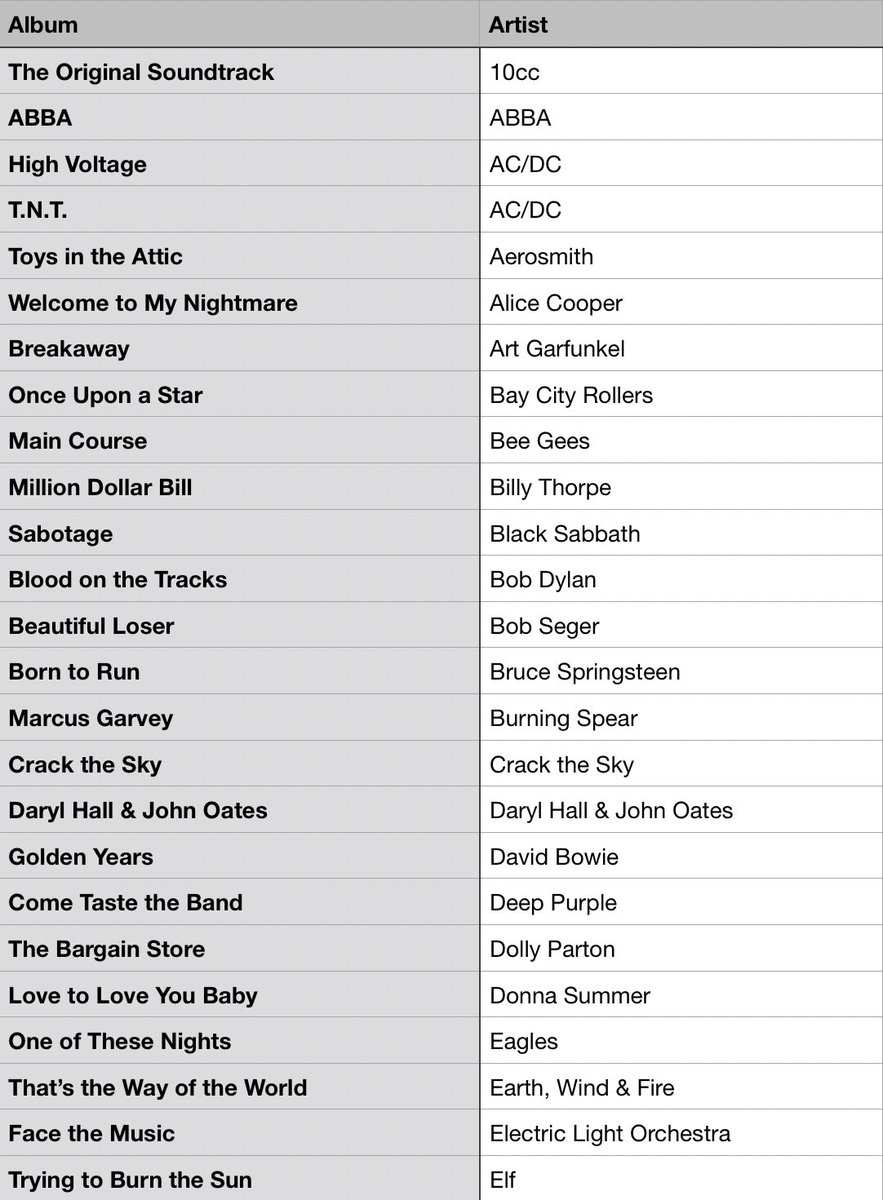 | Album | Artist |
|---|---|
| The Original Soundtrack | 10cc |
| ABBA | ABBA |
| High Voltage | AC/DC |
| T.N.T. | AC/DC |
| Toys in the Attic | Aerosmith |
| Welcome to My Nightmare | Alice Cooper |
| Breakaway | Art Garfunkel |
| Once Upon a Star | Bay City Rollers |
| Main Course | Bee Gees |
| Million Dollar Bill | Billy Thorpe |
| Sabotage | Black Sabbath |
| Blood on the Tracks | Bob Dylan |
| Beautiful Loser | Bob Seger |
| Born to Run | Bruce Springsteen |
| Marcus Garvey | Burning Spear |
| Crack the Sky | Crack the Sky |
| Daryl Hall & John Oates | Daryl Hall & John Oates |
| Golden Years | David Bowie |
| Come Taste the Band | Deep Purple |
| The Bargain Store | Dolly Parton |
| Love to Love You Baby | Donna Summer |
| One of These Nights | Eagles |
| That's the Way of the World | Earth, Wind & Fire |
| Face the Music | Electric Light Orchestra |
| Trying to Burn the Sun | Elf |